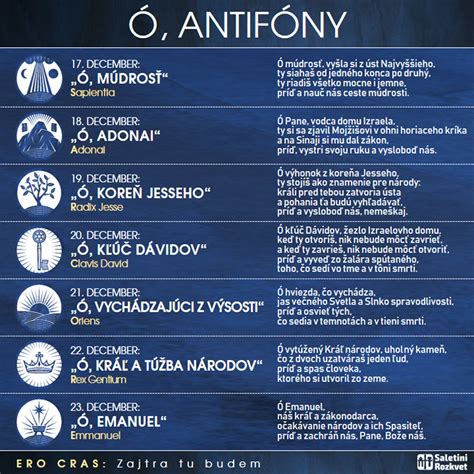 Ó, ANTIFÓNY

17. DECEMBER:
„Ó, MÚDROSŤ“
Sapientia

Ó múdrosť, vyšla si z úst Najvyššieho, ty siahaš od jedného konca po druhý, ty riadiš všetko mocne i jemne, príď a nauč nás ceste múdrosti.

18. DECEMBER:
„Ó, ADONAI“
Adonai

Ó Pane, vodca domu Izraela, ty si sa zjavil Mojžišovi v ohni horiaceho kríka a na Sinaji si mu dal zákon, príď, vystri svoju ruku a vysloboď nás.

19. DECEMBER:
„Ó, KOREŇ JESSEHO“
Radix Jesse

Ó výhonok z koreňa Jesseho, ty stojíš ako znamenie pre národy: králi pred tebou zatvoria ústa a pohania ťa budú vyhľadávať, príď a vysloboď nás, nemeškaj.

20. DECEMBER:
„Ó, KĽÚČ DÁVIDOV“
Clavis David

Ó kľúč Dávidov, žezlo Izraelovho domu, keď ty otvoríš, nik nebude môcť zavrieť, a keď ty zavrieš, nik nebude môcť otvoriť, príď a vyveď zo žalára spútaného, toho, čo sedí vo tme a v tôni smrti.

21. DECEMBER:
„Ó, VYCHÁDZAJÚCI Z VÝSOSTI“
Oriens

Ó hviezda, čo vychádza, jas večného Svetla a Slnko spravodlivosti, príď a osvieť tých, čo sedia v temnotách a v tieni smrti.

22. DECEMBER:
„Ó, KRÁĽ A TÚŽBA NÁRODOV“
Rex Gentium

Ó vytúžený Kráľ národov, uholný kameň, čo z dvoch uzatváraš jeden ľud, príď a spas človeka, ktorého si utvoril zo zeme.

23. DECEMBER:
„Ó, EMANUEL“
Emmanuel

Ó Emanuel, náš kráľ a zákonodarca, očakávanie národov a ich Spasiteľ, príď a zachráň nás, Pane, Bože náš.

ERO CRAS: Zajtra tu budem

Saletíni Rozkvet